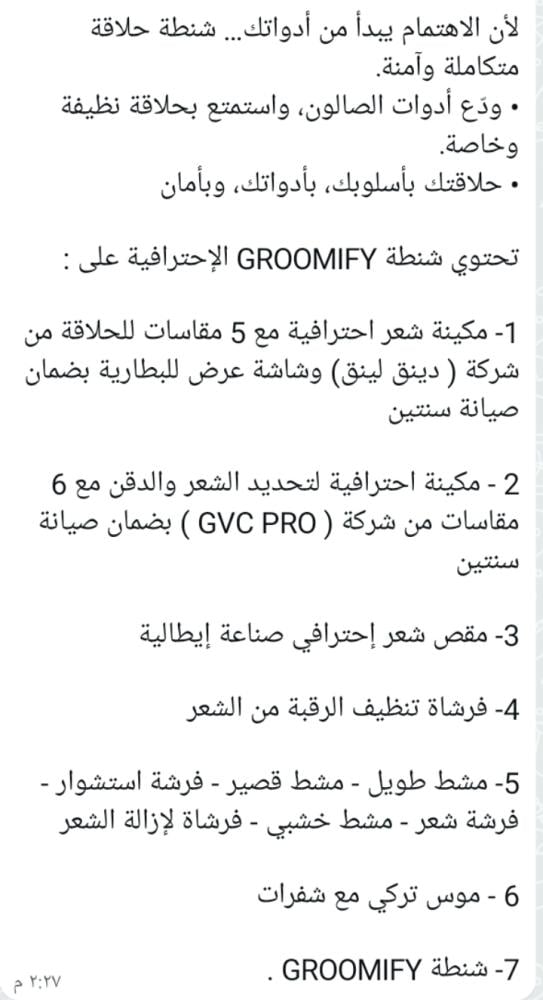 لأن الاهتمام يبدأ من أدواتك... شنطة حلاقة متكاملة وآمنة.
• ودّع أدوات الصالون، واستمتع بحلاقة نظيفة وخاصة.
• حلاقتك بأسلوبك، بأدواتك، وبأمان

تحتوي شنطة GROOMIFY الإحترافية على :

1- مكينة شعر احترافية مع 5 مقاسات للحلاقة من شركة ( دينق لينق) وشاشة عرض للبطارية بضمان صيانة سنتين

2 - مكينة احترافية لتحديد الشعر والدقن مع 6 مقاسات من شركة ( GVC PRO ) بضمان صيانة سنتين

3- مقص شعر إحترافي صناعة إيطالية

4- فرشاة تنظيف الرقبة من الشعر

5- مشط طويل - مشط قصير - فرشة استشوار - فرشة شعر - مشط خشبي - فرشاة لإزالة الشعر

6 - موس تركي مع شفرات

7- شنطة GROOMIFY .

٢:٢٧ م